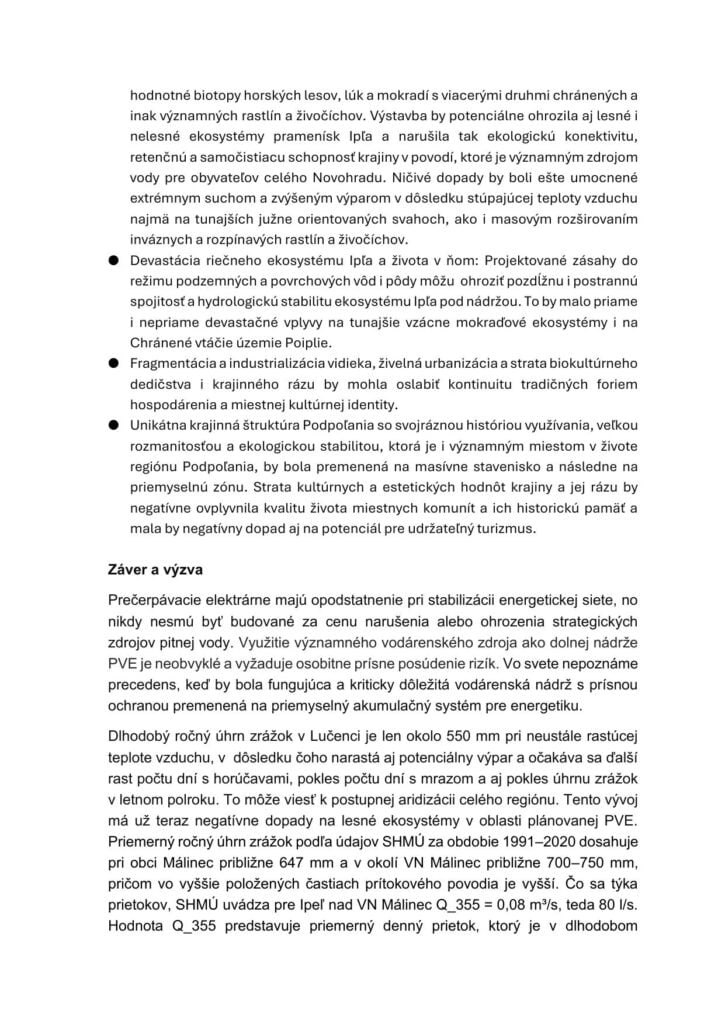 hodnotné biotopy horských lesov, lúk a mokradí s viacerými druhmi chránených a inak významných rastlín a živočíchov. Výstavba by potenciálne ohrozila aj lesné i nelesné ekosystémy pramenísk Ipľa a narušila tak ekologickú konektivitu, retenčnú a samočistiacu schopnosť krajiny v povodí, ktoré je významným zdrojom vody pre obyvateľov celého Novohradu. Ničivé dopady by boli ešte umocnené extrémnym suchom a zvýšeným výparom v dôsledku stúpajúcej teploty vzduchu najmä na tunajších južne orientovaných svahoch, ako i masovým rozširovaním inváznych a rozpínavých rastlín a živočíchov.

• Devastácia riečneho ekosystému Ipľa a života v ňom: Projektované zásahy do režimu podzemných a povrchových vôd i pôdy môžu ohroziť pozdĺžnu i postrannú spojitosť a hydrologickú stabilitu ekosystému Ipľa pod nádržou. To by malo priame i nepriame devastačné vplyvy na tunajšie vzácne mokraďové ekosystémy i na Chránené vtáčie územie Poiplie.

• Fragmentácia a industrializácia vidieka, živelná urbanizácia a strata biokultúrneho dedičstva i krajinného rázu by mohla oslabiť kontinuitu tradičných foriem hospodárenia a miestnej kultúrnej identity.

• Unikátna krajinná štruktúra Podpoľania so svojráznou históriou využívania, veľkou rozmanitosťou a ekologickou stabilitou, ktorá je i významným miestom v živote regiónu Podpoľania, by bola premenená na masívne stavenisko a následne na priemyselnú zónu. Strata kultúrnych a estetických hodnôt krajiny a jej rázu by negatívne ovplyvnila kvalitu života miestnych komunít a ich historickú pamäť a mala by negatívny dopad aj na potenciál pre udržateľný turizmus.

Záver a výzva

Prečerpávacie elektrárne majú opodstatnenie pri stabilizácii energetickej siete, no nikdy nesmú byť budované za cenu narušenia alebo ohrozenia strategických zdrojov pitnej vody. Využitie významného vodárenského zdroja ako dolnej nádrže PVE je neobvyklé a vyžaduje osobitne prísne posúdenie rizík. Vo svete nepoznáme precedens, keď by bola fungujúca a kriticky dôležitá vodárenská nádrž s prísnou ochranou premenená na priemyselný akumulačný systém pre energetiku.

Dlhodobý ročný úhrn zrážok v Lučenci je len okolo 550 mm pri neustále rastúcej teplote vzduchu, v dôsledku čoho narastá aj potenciálny výpar a očakáva sa ďalší rast počtu dní s horúčavami, pokles počtu dní s mrazom a aj pokles úhrnu zrážok v letnom polroku. To môže viesť k postupnej aridizácii celého regiónu. Tento vývoj má už teraz negatívne dopady na lesné ekosystémy v oblasti plánovanej PVE. Priemerný ročný úhrn zrážok podľa údajov SHMÚ za obdobie 1991–2020 dosahuje pri obci Málinec približne 647 mm a v okolí VN Málinec približne 700–750 mm, pričom vo vyššie položených častiach prítokového povodia je vyšší. Čo sa týka prietokov, SHMÚ uvádza pre Ipeľ nad VN Málinec Q_355 = 0,08 m³/s, teda 80 l/s. Hodnota Q_355 predstavuje priemerný denný prietok, ktorý je v dlhodobom